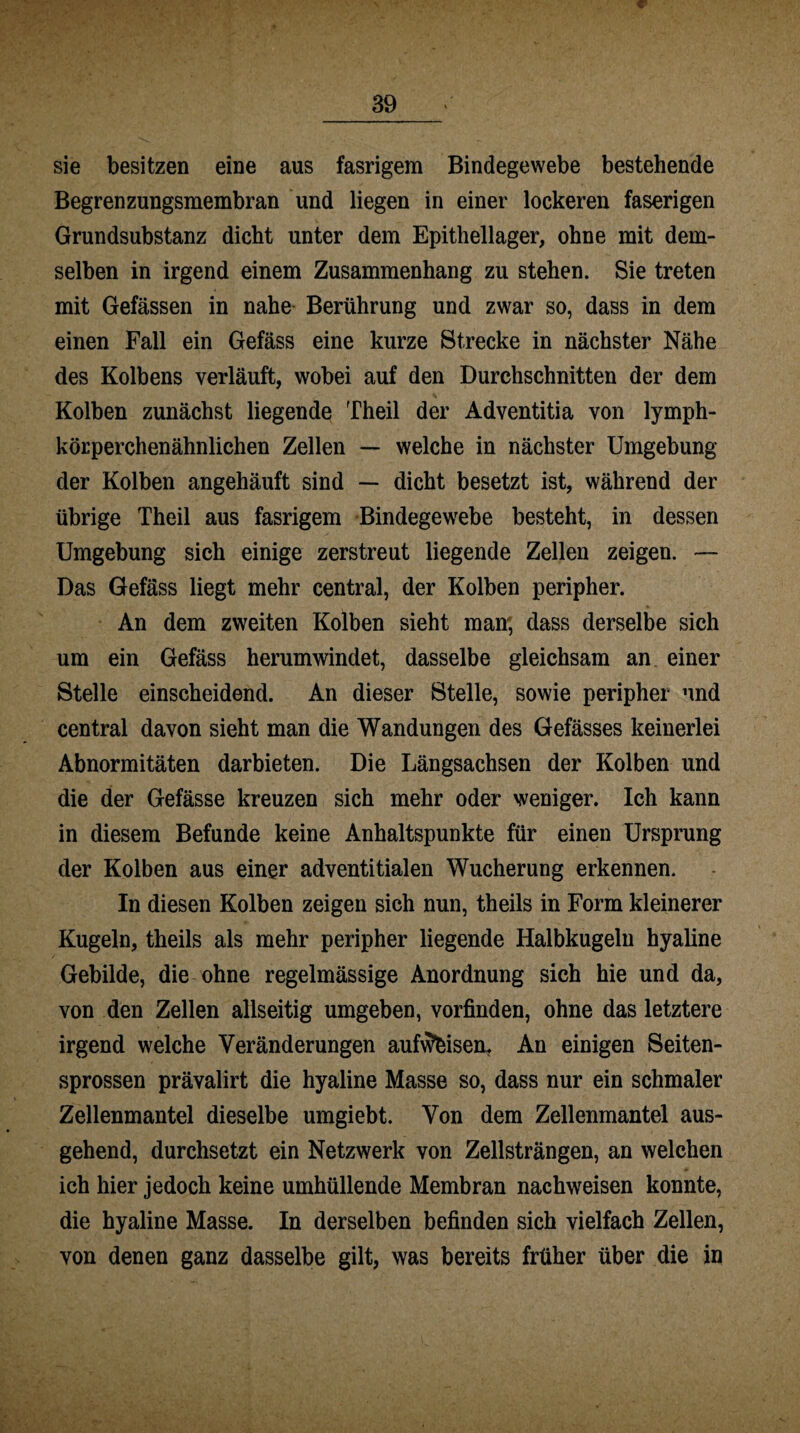 39

sie besitzen eine aus fasrigem Bindegewebe bestehende Begrenzungsmembran und liegen in einer lockeren faserigen Grundsubstanz dicht unter dem Epithellager, ohne mit demselben in irgend einem Zusammenhang zu stehen. Sie treten mit Gefässen in nahe Berührung und zwar so, dass in dem einen Fall ein Gefäss eine kurze Strecke in nächster Nähe des Kolbens verläuft, wobei auf den Durchschnitten der dem Kolben zunächst liegende Theil der Adventitia von lymphkörperchenähnlichen Zellen — welche in nächster Umgebung der Kolben angehäuft sind — dicht besetzt ist, während der übrige Theil aus fasrigem Bindegewebe besteht, in dessen Umgebung sich einige zerstreut liegende Zellen zeigen. — Das Gefäss liegt mehr central, der Kolben peripher.

An dem zweiten Kolben sieht man, dass derselbe sich um ein Gefäss herumwindet, dasselbe gleichsam an einer Stelle einscheidend. An dieser Stelle, sowie peripher und central davon sieht man die Wandungen des Gefässes keinerlei Abnormitäten darbieten. Die Längsachsen der Kolben und die der Gefässe kreuzen sich mehr oder weniger. Ich kann in diesem Befunde keine Anhaltspunkte für einen Ursprung der Kolben aus einer adventitialen Wucherung erkennen.

In diesen Kolben zeigen sich nun, theils in Form kleinerer Kugeln, theils als mehr peripher liegende Halbkugeln hyaline Gebilde, die ohne regelmässige Anordnung sich hie und da, von den Zellen allseitig umgeben, vorfinden, ohne das letztere irgend welche Veränderungen aufweisen. An einigen Seitensprossen prävalirt die hyaline Masse so, dass nur ein schmaler Zellenmantel dieselbe umgiebt. Von dem Zellenmantel ausgehend, durchsetzt ein Netzwerk von Zellsträngen, an welchen ich hier jedoch keine umhüllende Membran nachweisen konnte, die hyaline Masse. In derselben befinden sich vielfach Zellen, von denen ganz dasselbe gilt, was bereits früher über die in